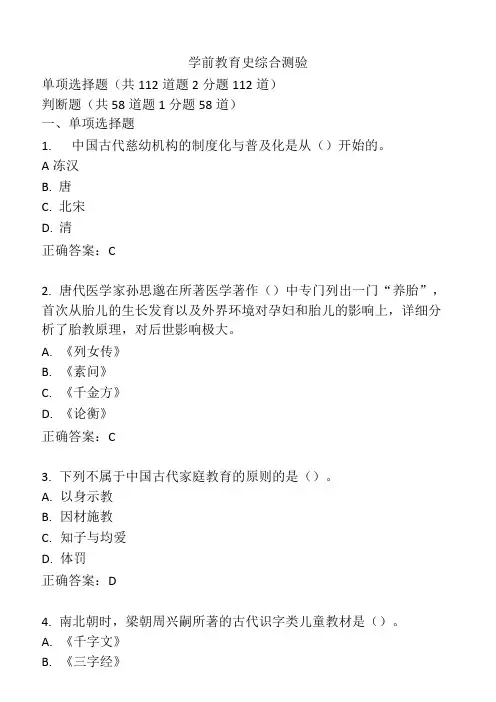 学前教育史综合测验
单项选择题（共 112 道题 2 分题 112 道）
判断题（共 58 道题 1 分题 58 道）
一、单项选择题
1. 中国古代慈幼机构的制度化与普及化是从（）开始的。
A 冻汉
B. 唐
C. 北宋
D. 清
正确答案：C

2. 唐代医学家孙思邈在所著医学著作（）中专门列出一门“养胎”，首次从胎儿的生长发育以及外界环境对孕妇和胎儿的影响上，详细分析了胎教原理，对后世影响极大。
A. 《列女传》
B. 《素问》
C. 《千金方》
D. 《论衡》
正确答案：C

3. 下列不属于中国古代家庭教育的原则的是（）。
A. 以身示教
B. 因材施教
C. 知子与均爱
D. 体罚
正确答案：D

4. 南北朝时，梁朝周兴嗣所著的古代识字类儿童教材是（）。
A. 《千字文》
B. 《三字经》